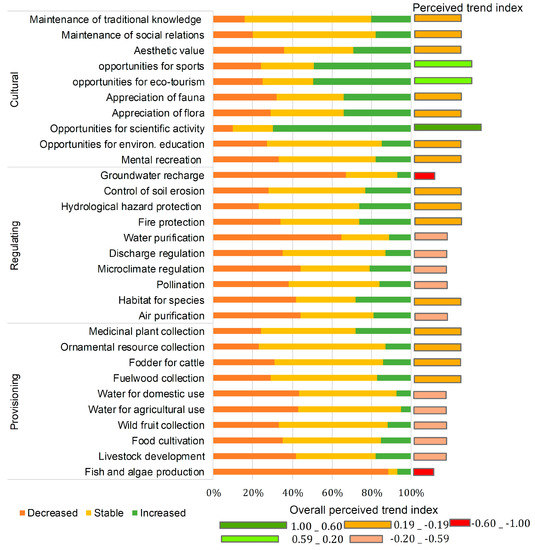 Perceived trend index

Cultural
Maintenance of traditional knowledge
Maintenance of social relations
Aesthetic value
opportunities for sports
opportunities for eco-tourism
Appreciation of fauna
Appreciation of flora
Opportunities for scientific activity
Opportunities for environ. education
Mental recreation

Regulating
Groundwater recharge
Control of soil erosion
Hydrological hazard protection
Fire protection
Water purification
Discharge regulation
Microclimate regulation
Pollination
Habitat for species
Air purification

Provisioning
Medicinal plant collection
Ornamental resource collection
Fodder for cattle
Fuelwood collection
Water for domestic use
Water for agricultural use
Wild fruit collection
Food cultivation
Livestock development
Fish and algae production

0% 20% 40% 60% 80% 100%

Decreased Stable Increased

Overall perceived trend index
1.00 _ 0.60
0.19 _ -0.19
-0.60 _ -1.00
0.59 _ 0.20
-0.20 _ -0.59